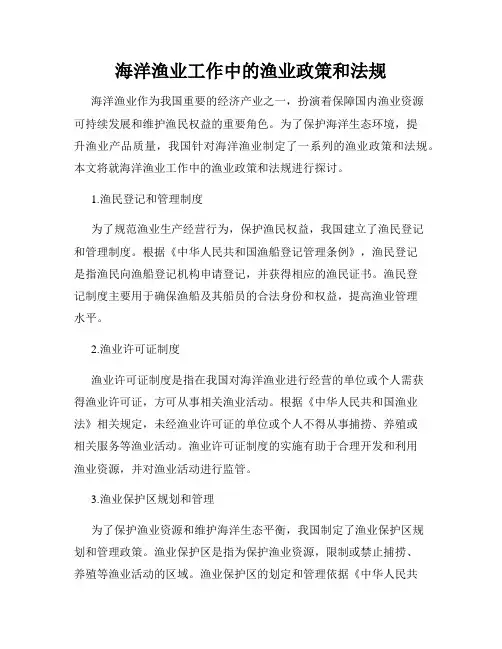 海洋渔业工作中的渔业政策和法规

海洋渔业作为我国重要的经济产业之一，扮演着保障国内渔业资源可持续发展和维护渔民权益的重要角色。为了保护海洋生态环境，提升渔业产品质量，我国针对海洋渔业制定了一系列的渔业政策和法规。本文将就海洋渔业工作中的渔业政策和法规进行探讨。

1.渔民登记和管理制度

为了规范渔业生产经营行为，保护渔民权益，我国建立了渔民登记和管理制度。根据《中华人民共和国渔船登记管理条例》，渔民登记是指渔民向渔船登记机构申请登记，并获得相应的渔民证书。渔民登记制度主要用于确保渔船及其船员的合法身份和权益，提高渔业管理水平。

2.渔业许可证制度

渔业许可证制度是指在我国对海洋渔业进行经营的单位或个人需获得渔业许可证，方可从事相关渔业活动。根据《中华人民共和国渔业法》相关规定，未经渔业许可证的单位或个人不得从事捕捞、养殖或相关服务等渔业活动。渔业许可证制度的实施有助于合理开发和利用渔业资源，并对渔业活动进行监管。

3.渔业保护区规划和管理

为了保护渔业资源和维护海洋生态平衡，我国制定了渔业保护区规划和管理政策。渔业保护区是指为保护渔业资源，限制或禁止捕捞、养殖等渔业活动的区域。渔业保护区的划定和管理依据《中华人民共